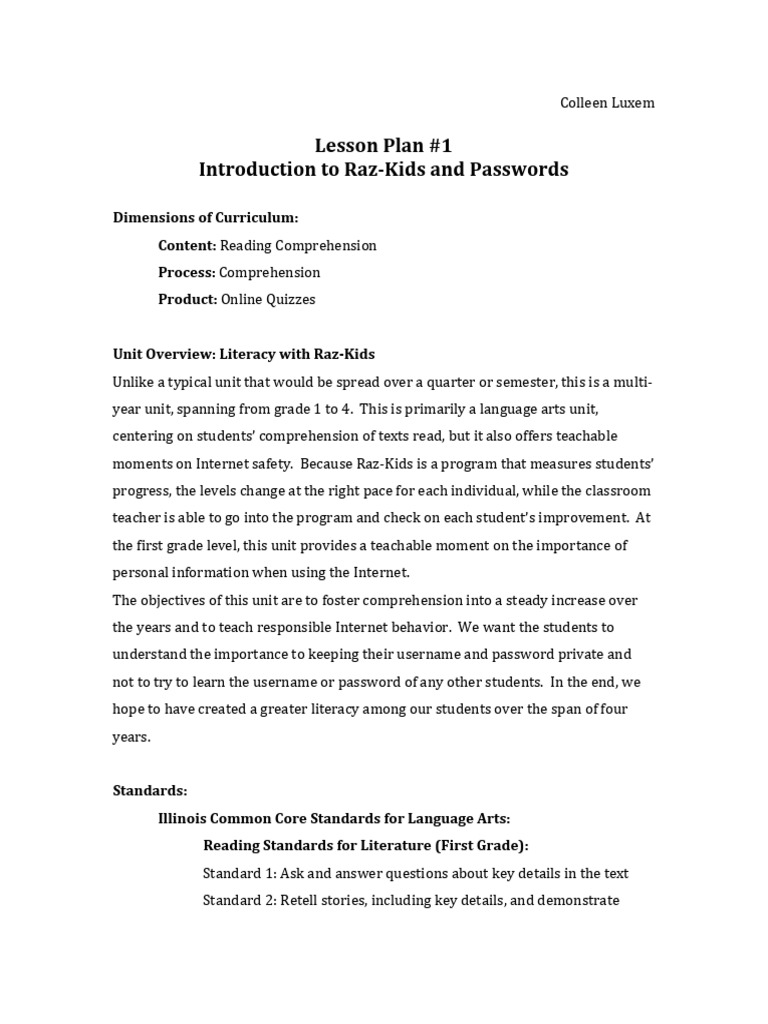 Colleen Luxem

Lesson Plan #1
Introduction to Raz-Kids and Passwords

Dimensions of Curriculum:

Content: Reading Comprehension

Process: Comprehension

Product: Online Quizzes

Unit Overview: Literacy with Raz-Kids

Unlike a typical unit that would be spread over a quarter or semester, this is a multi-year unit, spanning from grade 1 to 4. This is primarily a language arts unit, centering on students' comprehension of texts read, but it also offers teachable moments on Internet safety. Because Raz-Kids is a program that measures students' progress, the levels change at the right pace for each individual, while the classroom teacher is able to go into the program and check on each student's improvement. At the first grade level, this unit provides a teachable moment on the importance of personal information when using the Internet.

The objectives of this unit are to foster comprehension into a steady increase over the years and to teach responsible Internet behavior. We want the students to understand the importance to keeping their username and password private and not to try to learn the username or password of any other students. In the end, we hope to have created a greater literacy among our students over the span of four years.

Standards:

Illinois Common Core Standards for Language Arts:

Reading Standards for Literature (First Grade):

Standard 1: Ask and answer questions about key details in the text

Standard 2: Retell stories, including key details, and demonstrate